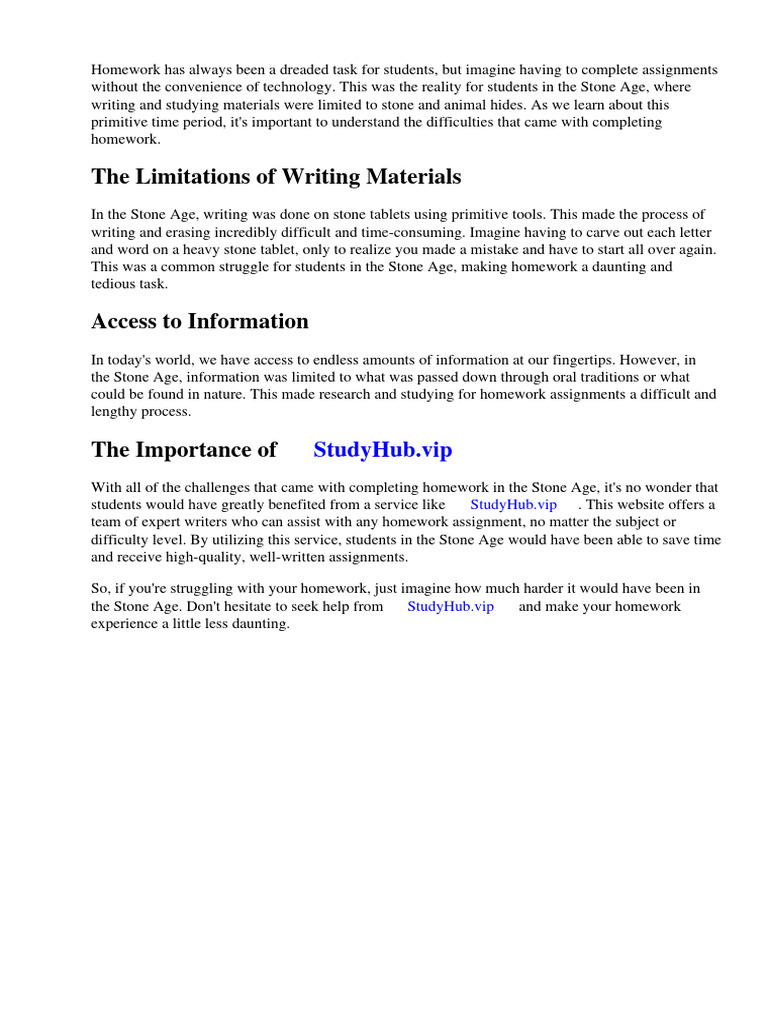 Homework has always been a dreaded task for students, but imagine having to complete assignments without the convenience of technology. This was the reality for students in the Stone Age, where writing and studying materials were limited to stone and animal hides. As we learn about this primitive time period, it's important to understand the difficulties that came with completing homework.

The Limitations of Writing Materials

In the Stone Age, writing was done on stone tablets using primitive tools. This made the process of writing and erasing incredibly difficult and time-consuming. Imagine having to carve out each letter and word on a heavy stone tablet, only to realize you made a mistake and have to start all over again. This was a common struggle for students in the Stone Age, making homework a daunting and tedious task.

Access to Information

In today's world, we have access to endless amounts of information at our fingertips. However, in the Stone Age, information was limited to what was passed down through oral traditions or what could be found in nature. This made research and studying for homework assignments a difficult and lengthy process.

The Importance of StudyHub.vip

With all of the challenges that came with completing homework in the Stone Age, it's no wonder that students would have greatly benefited from a service like StudyHub.vip . This website offers a team of expert writers who can assist with any homework assignment, no matter the subject or difficulty level. By utilizing this service, students in the Stone Age would have been able to save time and receive high-quality, well-written assignments.

So, if you're struggling with your homework, just imagine how much harder it would have been in the Stone Age. Don't hesitate to seek help from StudyHub.vip and make your homework experience a little less daunting.